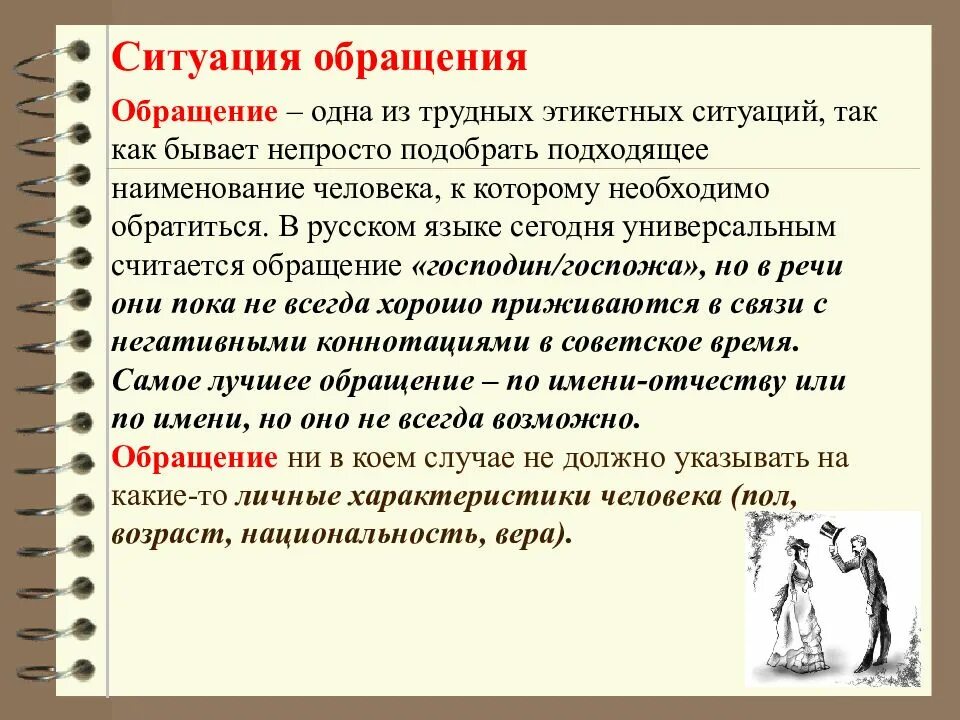 Ситуация обращения

Обращение – одна из трудных этикетных ситуаций, так как бывает непросто подобрать подходящее наименование человека, к которому необходимо обратиться. В русском языке сегодня универсальным считается обращение «господин/госпожа», но в речи они пока не всегда хорошо приживаются в связи с негативными коннотациями в советское время. Самое лучшее обращение – по имени-отчеству или по имени, но оно не всегда возможно.
Обращение ни в коем случае не должно указывать на какие-то личные характеристики человека (пол, возраст, национальность, вера).